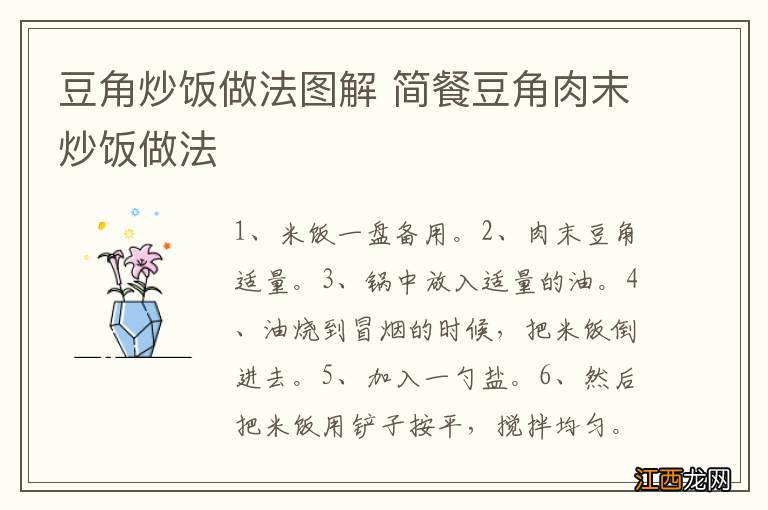 豆角炒饭做法图解 简餐豆角肉末炒饭做法

1、米饭一盘备用。2、肉末豆角适量。3、锅中放入适量的油。4、油烧到冒烟的时候，把米饭倒进去。5、加入一勺盐。6、然后把米饭用铲子按平，搅拌均匀。

江西龙网